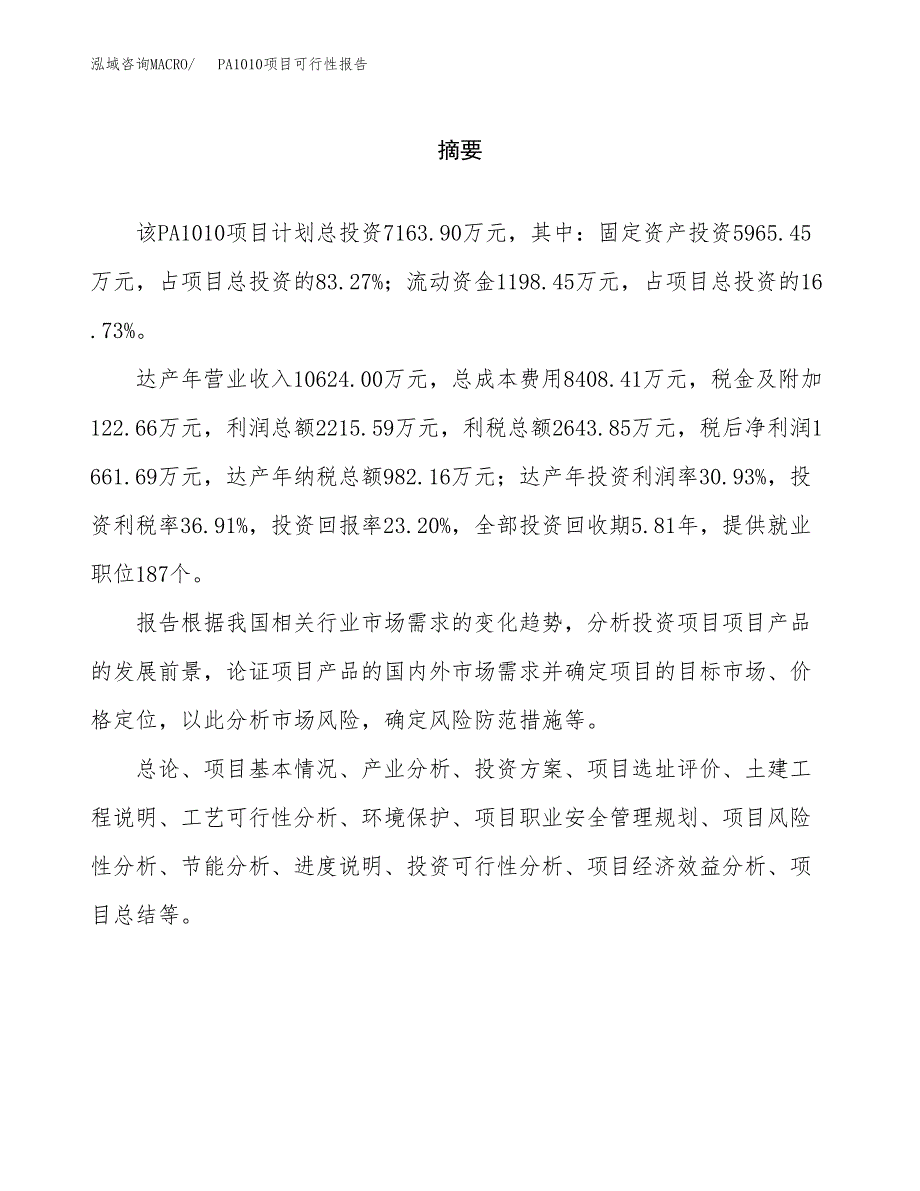 泓域咨询MACRO/　PA1010项目可行性报告

摘要

该PA1010项目计划总投资7163.90万元，其中：固定资产投资5965.45万元，占项目总投资的83.27%；流动资金1198.45万元，占项目总投资的16.73%。

达产年营业收入10624.00万元，总成本费用8408.41万元，税金及附加122.66万元，利润总额2215.59万元，利税总额2643.85万元，税后净利润1661.69万元，达产年纳税总额982.16万元；达产年投资利润率30.93%，投资利税率36.91%，投资回报率23.20%，全部投资回收期5.81年，提供就业职位187个。

报告根据我国相关行业市场需求的变化趋势，分析投资项目项目产品的发展前景，论证项目产品的国内外市场需求并确定项目的目标市场、价格定位，以此分析市场风险，确定风险防范措施等。

总论、项目基本情况、产业分析、投资方案、项目选址评价、土建工程说明、工艺可行性分析、环境保护、项目职业安全管理规划、项目风险性分析、节能分析、进度说明、投资可行性分析、项目经济效益分析、项目总结等。